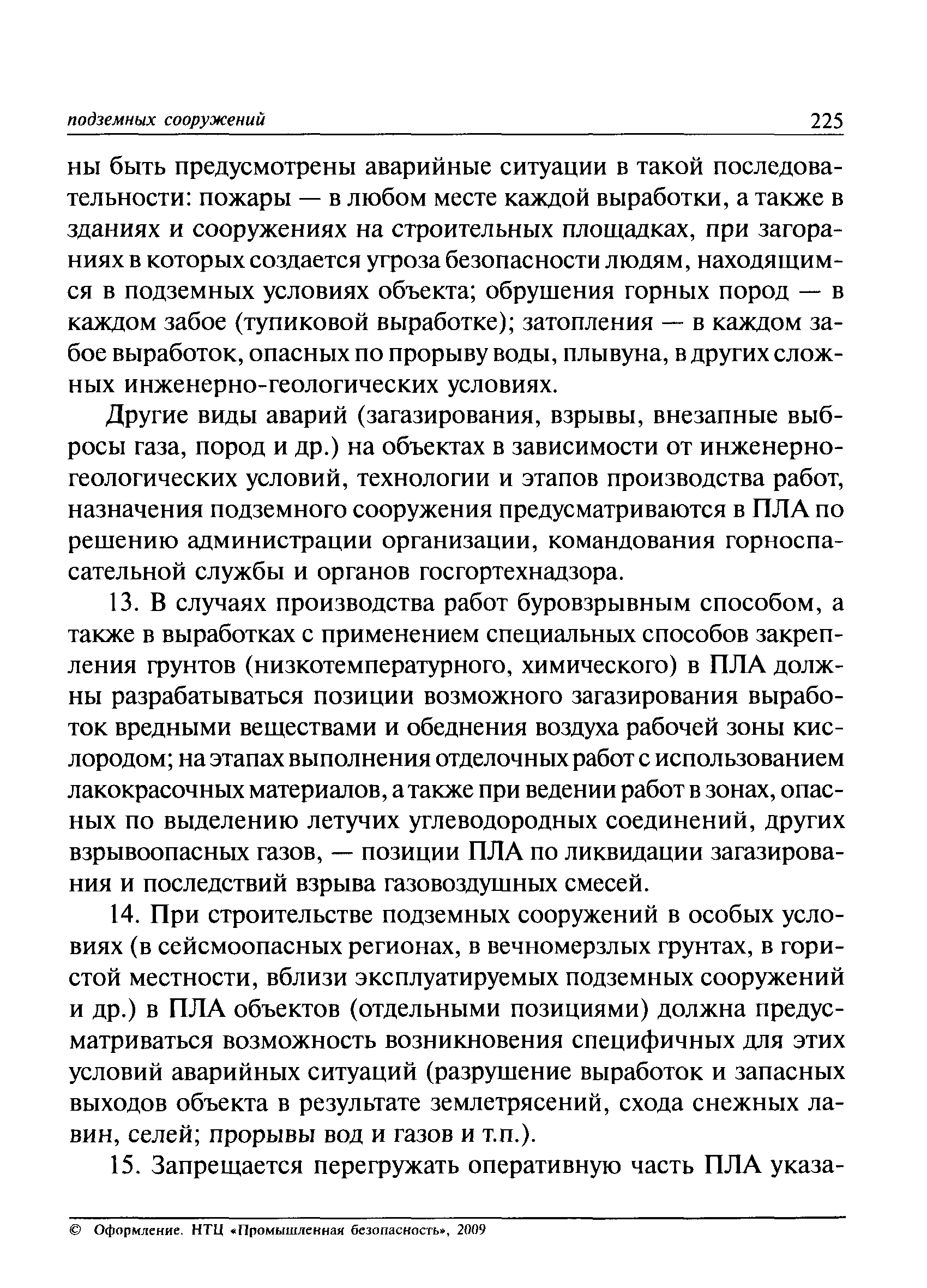 подземных сооружений 225

ны быть предусмотрены аварийные ситуации в такой последовательности: пожары — в любом месте каждой выработки, а также в зданиях и сооружениях на строительных площадках, при загораниях в которых создается угроза безопасности людям, находящимся в подземных условиях объекта; обрушения горных пород — в каждом забое (тупиковой выработке); затопления — в каждом забое выработок, опасных по прорыву воды, плывуна, в других сложных инженерно-геологических условиях.

Другие виды аварий (загазирования, взрывы, внезапные выбросы газа, пород и др.) на объектах в зависимости от инженерно-геологических условий, технологии и этапов производства работ, назначения подземного сооружения предусматриваются в ПЛА по решению администрации организации, командования горноспасательной службы и органов госгортехнадзора.

13. В случаях производства работ буровзрывным способом, а также в выработках с применением специальных способов закрепления грунтов (низкотемпературного, химического) в ПЛА должны разрабатываться позиции возможного загазирования выработок вредными веществами и обеднения воздуха рабочей зоны кислородом; на этапах выполнения отделочных работ с использованием лакокрасочных материалов, а также при ведении работ в зонах, опасных по выделению летучих углеводородных соединений, других взрывоопасных газов, — позиции ПЛА по ликвидации загазирования и последствий взрыва газовоздушных смесей.

14. При строительстве подземных сооружений в особых условиях (в сейсмоопасных регионах, в вечномерзлых грунтах, в гористой местности, вблизи эксплуатируемых подземных сооружений и др.) в ПЛА объектов (отдельными позициями) должна предусматриваться возможность возникновения специфичных для этих условий аварийных ситуаций (разрушение выработок и запасных выходов объекта в результате землетрясений, схода снежных лавин, селей; прорывы вод и газов и т.п.).

15. Запрещается перегружать оперативную часть ПЛА указа-

© Оформление. НТЦ «Промышленная безопасность», 2009